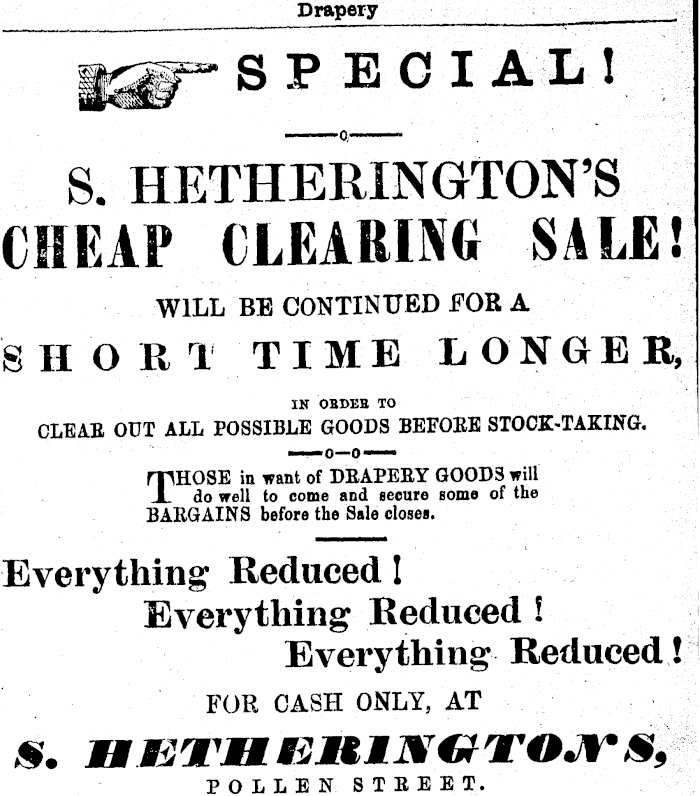 Drapery

SPECIAL!

S. HETHERINGTON'S
CHEAP CLEARING SALE!

WILL BE CONTINUED FOR A
SHORT TIME LONGER,

IN ORDER TO
CLEAR OUT ALL POSSIBLE GOODS BEFORE STOCK-TAKING.

THOSE in want of DRAPERY GOODS will do well to come and secure some of the BARGAINS before the Sale closes.

Everything Reduced!
Everything Reduced!
Everything Reduced!

FOR CASH ONLY, AT

S. HETHERINGTON'S,
POLLEN STREET.